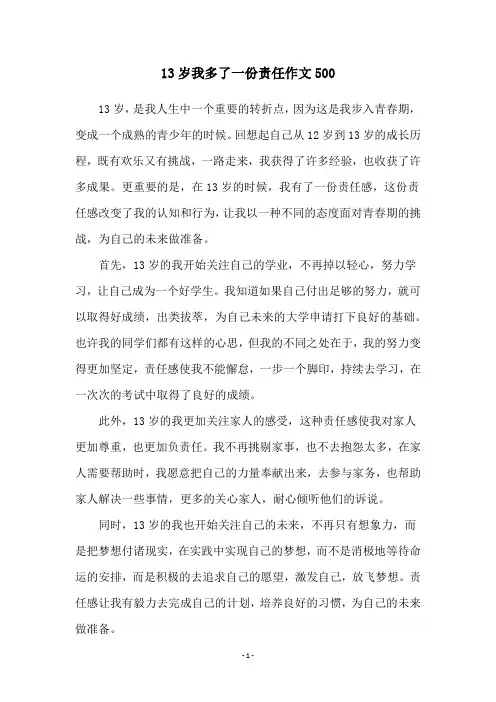 13 岁我多了一份责任作文 500

13 岁，是我人生中一个重要的转折点，因为这是我步入青春期，变成一个成熟的青少年的时候。回想起自己从 12 岁到 13 岁的成长历程，既有欢乐又有挑战，一路走来，我获得了许多经验，也收获了许多成果。更重要的是，在 13 岁的时候，我有了一份责任感，这份责任感改变了我的认知和行为，让我以一种不同的态度面对青春期的挑战，为自己的未来做准备。

首先，13 岁的我开始关注自己的学业，不再掉以轻心，努力学习，让自己成为一个好学生。我知道如果自己付出足够的努力，就可以取得好成绩，出类拔萃，为自己未来的大学申请打下良好的基础。也许我的同学们都有这样的心思，但我的不同之处在于，我的努力变得更加坚定，责任感使我不能懈怠，一步一个脚印，持续去学习，在一次次的考试中取得了良好的成绩。

此外，13 岁的我更加关注家人的感受，这种责任感使我对家人更加尊重，也更加负责任。我不再挑剔家事，也不去抱怨太多，在家人需要帮助时，我愿意把自己的力量奉献出来，去参与家务，也帮助家人解决一些事情，更多的关心家人，耐心倾听他们的诉说。

同时，13 岁的我也开始关注自己的未来，不再只有想象力，而是把梦想付诸现实，在实践中实现自己的梦想，而不是消极地等待命运的安排，而是积极的去追求自己的愿望，激发自己，放飞梦想。责任感让我有毅力去完成自己的计划，培养良好的习惯，为自己的未来做准备。

- 1 -